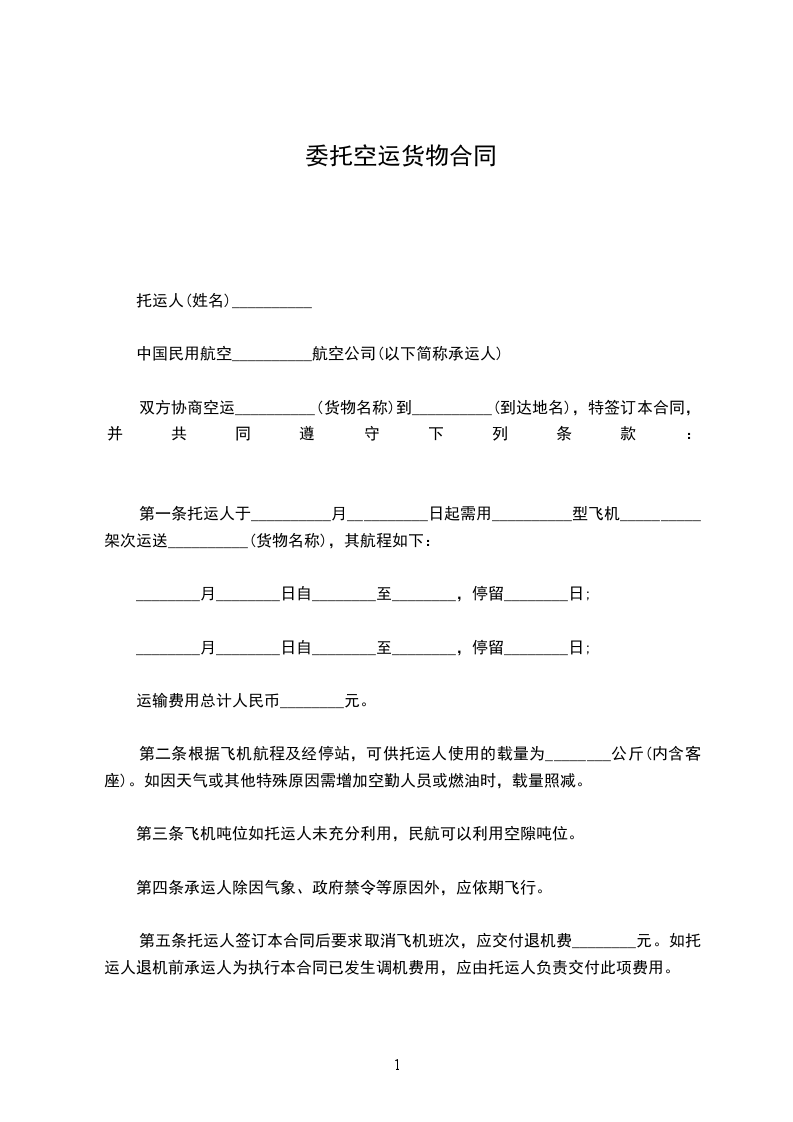 委托空运货物合同

托运人(姓名)__________

中国民用航空__________航空公司(以下简称承运人)

双方协商空运__________(货物名称)到__________(到达地名)，特签订本合同，并共同遵守下列条款：

第一条托运人于__________月__________日起需用__________型飞机__________架次运送__________(货物名称)，其航程如下：

________月________日自________至________，停留________日；

________月________日自________至________，停留________日；

运输费用总计人民币________元。

第二条根据飞机航程及经停站，可供托运人使用的载量为________公斤(内含客座)。如因天气或其他特殊原因需增加空勤人员或燃油时，载量照减。

第三条飞机吨位如托运人未充分利用，民航可以利用空隙吨位。

第四条承运人除因气象、政府禁令等原因外，应依期飞行。

第五条托运人签订本合同后要求取消飞机班次，应交付退机费________元。如托运人退机前承运人为执行本合同已发生调机费用，应由托运人负责交付此项费用。

1